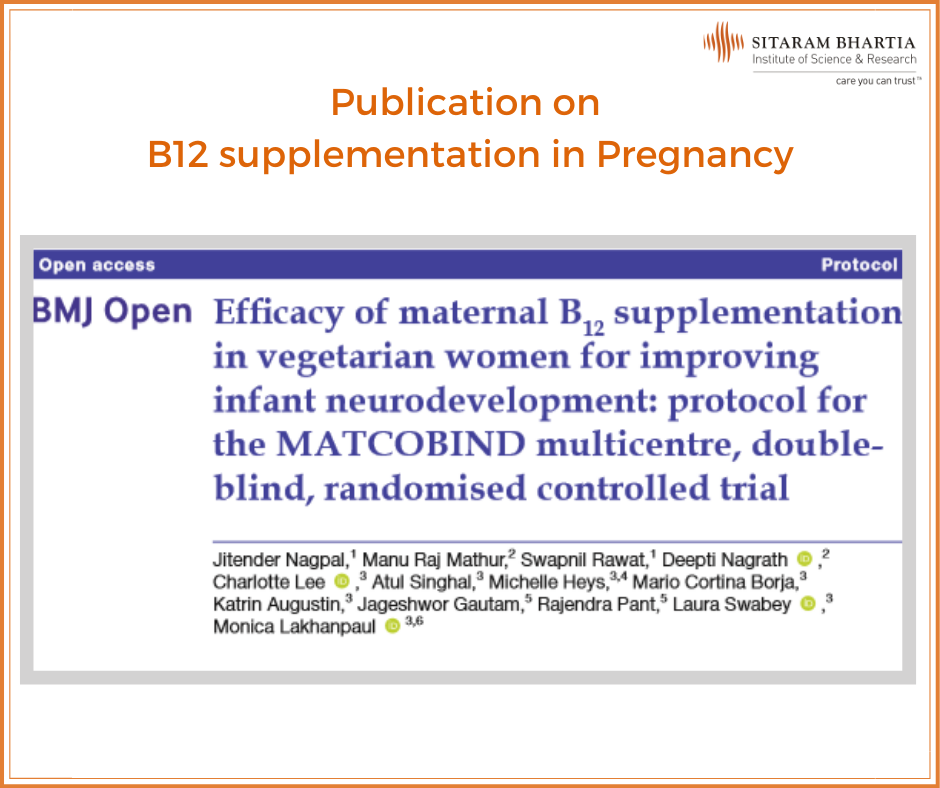 SITARAM BHARTIA
Institute of Science & Research
care you can trust™

Publication on
B12 supplementation in Pregnancy

Open access

Protocol

BMJ Open

Efficacy of maternal $B_{12}$ supplementation in vegetarian women for improving infant neurodevelopment: protocol for the MATCOBIND multicentre, double-blind, randomised controlled trial

Jitender Nagpal,$^1$ Manu Raj Mathur,$^2$ Swapnil Rawat,$^1$ Deepti Nagrath ,$^2$ Charlotte Lee ,$^3$ Atul Singhal,$^3$ Michelle Heys,$^{3,4}$ Mario Cortina Borja,$^3$ Katrin Augustin,$^3$ Jageshwor Gautam,$^5$ Rajendra Pant,$^5$ Laura Swabey ,$^3$ Monica Lakhanpaul $^{3,6}$